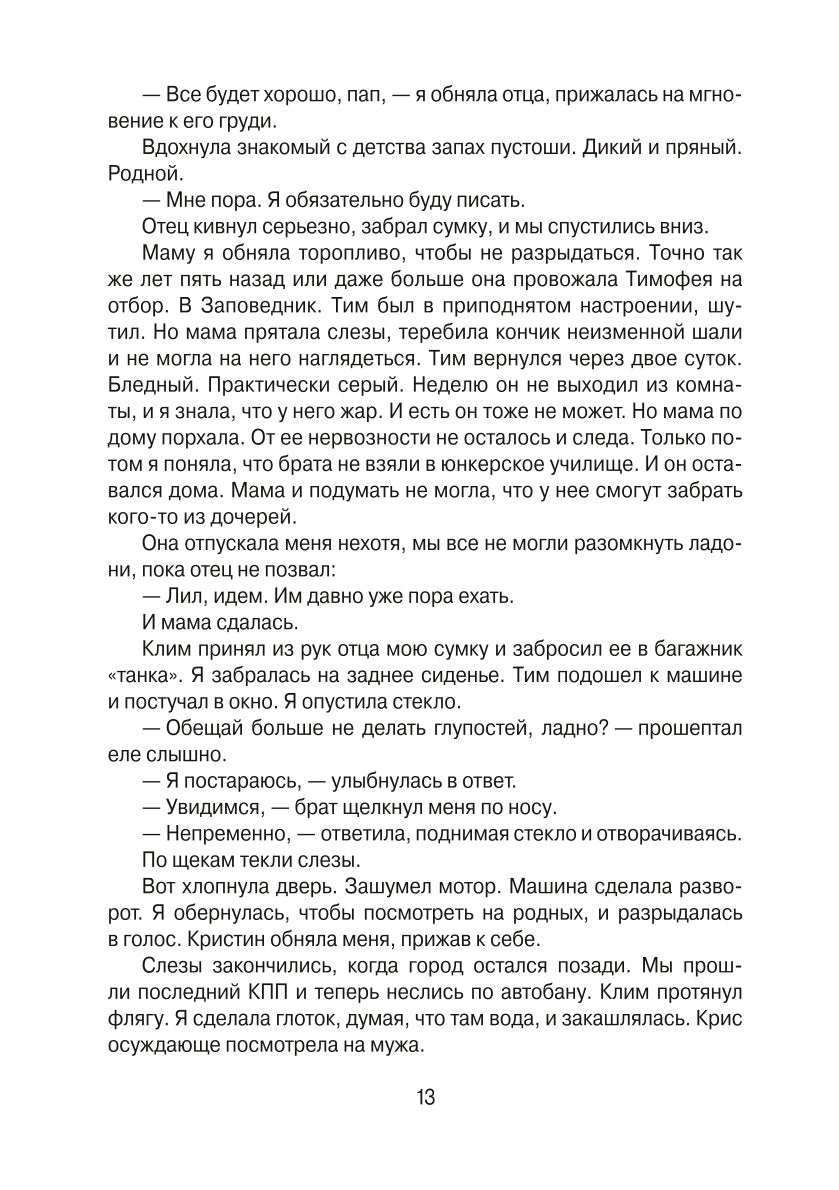 — Все будет хорошо, пап, — я обняла отца, прижалась на мгновение к его груди.

Вдохнула знакомый с детства запах пустоши. Дикий и пряный. Родной.

— Мне пора. Я обязательно буду писать.

Отец кивнул серьезно, забрал сумку, и мы спустились вниз.

Маму я обняла торопливо, чтобы не разрыдаться. Точно так же лет пять назад или даже больше она провожала Тимофея на отбор. В Заповедник. Тим был в приподнятом настроении, шутил. Но мама прятала слезы, теребила кончик неизменной шали и не могла на него наглядеться. Тим вернулся через двое суток. Бледный. Практически серый. Неделю он не выходил из комнаты, и я знала, что у него жар. И есть он тоже не может. Но мама по дому порхала. От ее нервозности не осталось и следа. Только потом я поняла, что брата не взяли в юнкерское училище. И он оставался дома. Мама и подумать не могла, что у нее смогут забрать кого-то из дочерей.

Она отпускала меня нехотя, мы все не могли разомкнуть ладони, пока отец не позвал:

— Лил, идем. Им давно уже пора ехать.

И мама сдалась.

Клим принял из рук отца мою сумку и забросил ее в багажник «танка». Я забралась на заднее сиденье. Тим подошел к машине и постучал в окно. Я опустила стекло.

— Обещай больше не делать глупостей, ладно? — прошептал еле слышно.

— Я постараюсь, — улыбнулась в ответ.

— Увидимся, — брат щелкнул меня по носу.

— Непременно, — ответила, поднимая стекло и отворачиваясь.

По щекам текли слезы.

Вот хлопнула дверь. Зашумел мотор. Машина сделала разворот. Я обернулась, чтобы посмотреть на родных, и разрыдалась в голос. Кристин обняла меня, прижав к себе.

Слезы закончились, когда город остался позади. Мы прошли последний КПП и теперь неслись по автобану. Клим протянул флягу. Я сделала глоток, думая, что там вода, и закашлялась. Крис осуждающе посмотрела на мужа.

13